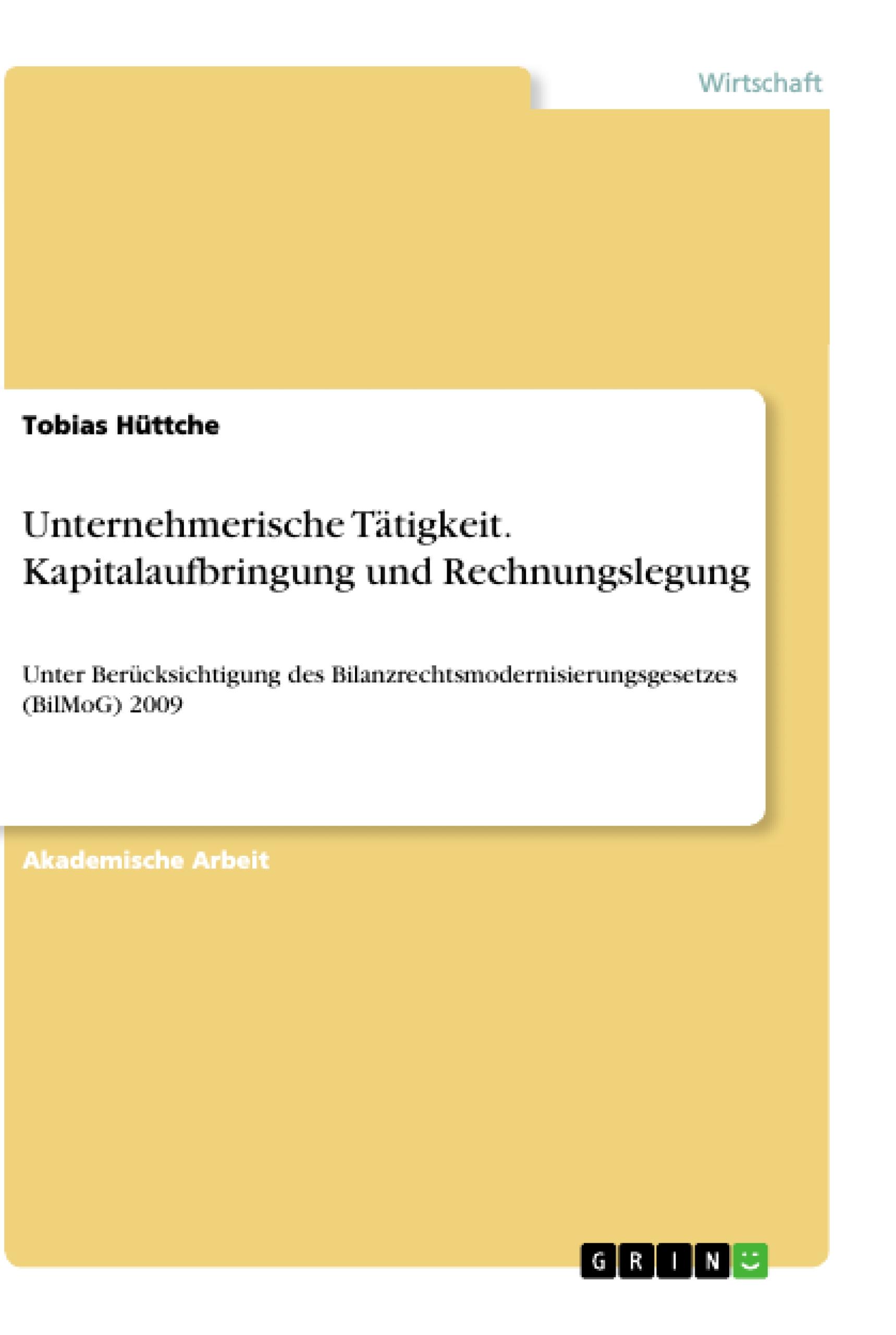 Wirtschaft

Tobias Hüttche

Unternehmerische Tätigkeit. Kapitalaufbringung und Rechnungslegung

Unter Berücksichtigung des Bilanzrechtsmodernisierungsgesetzes (BilMoG) 2009

Akademische Arbeit

GRIN